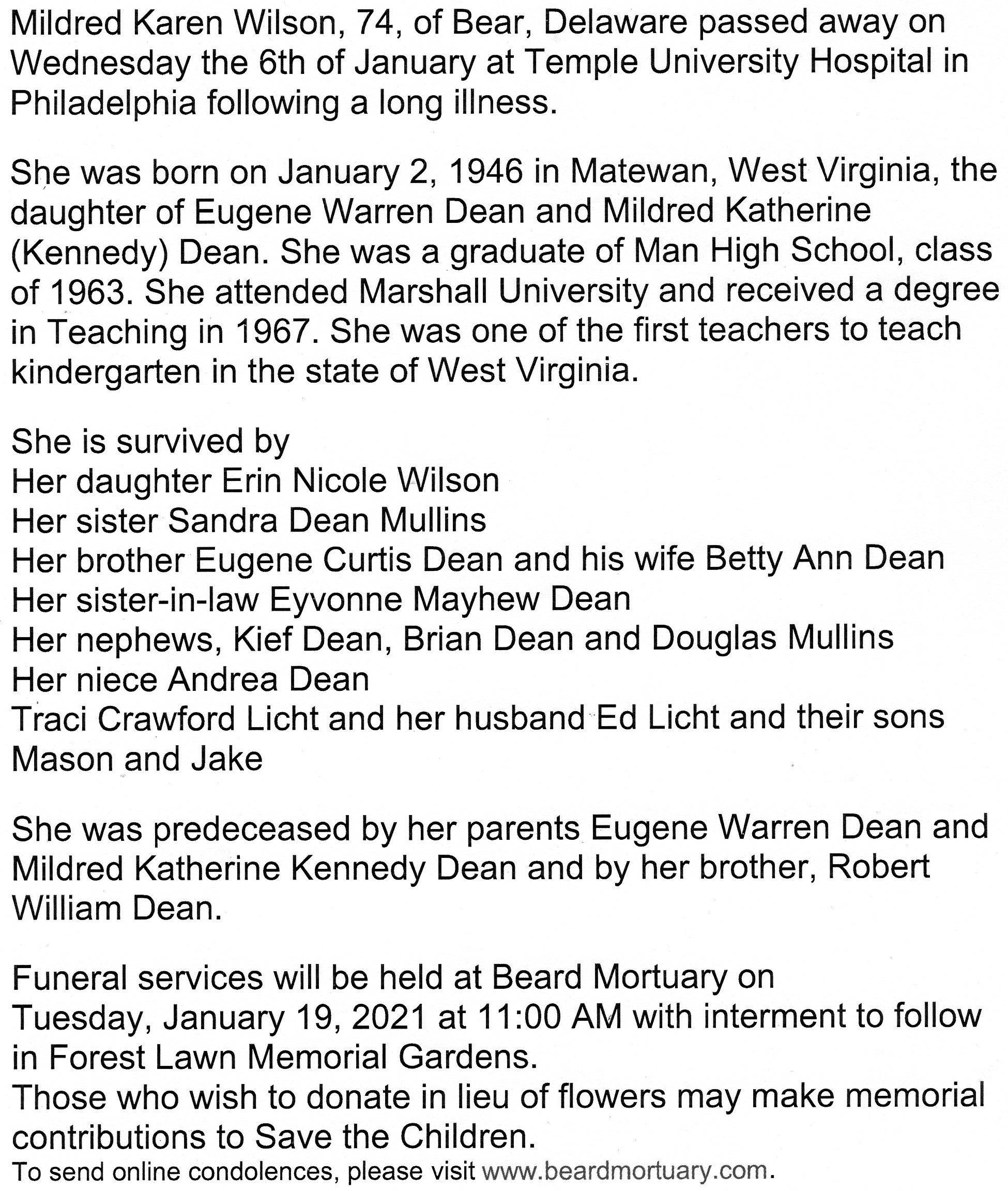 Mildred Karen Wilson, 74, of Bear, Delaware passed away on Wednesday the 6th of January at Temple University Hospital in Philadelphia following a long illness.

She was born on January 2, 1946 in Matewan, West Virginia, the daughter of Eugene Warren Dean and Mildred Katherine (Kennedy) Dean. She was a graduate of Man High School, class of 1963. She attended Marshall University and received a degree in Teaching in 1967. She was one of the first teachers to teach kindergarten in the state of West Virginia.

She is survived by
Her daughter Erin Nicole Wilson
Her sister Sandra Dean Mullins
Her brother Eugene Curtis Dean and his wife Betty Ann Dean
Her sister-in-law Eyvonne Mayhew Dean
Her nephews, Kief Dean, Brian Dean and Douglas Mullins
Her niece Andrea Dean
Traci Crawford Licht and her husband Ed Licht and their sons Mason and Jake

She was predeceased by her parents Eugene Warren Dean and Mildred Katherine Kennedy Dean and by her brother, Robert William Dean.

Funeral services will be held at Beard Mortuary on Tuesday, January 19, 2021 at 11:00 AM with interment to follow in Forest Lawn Memorial Gardens.
Those who wish to donate in lieu of flowers may make memorial contributions to Save the Children.
To send online condolences, please visit www.beardmortuary.com.